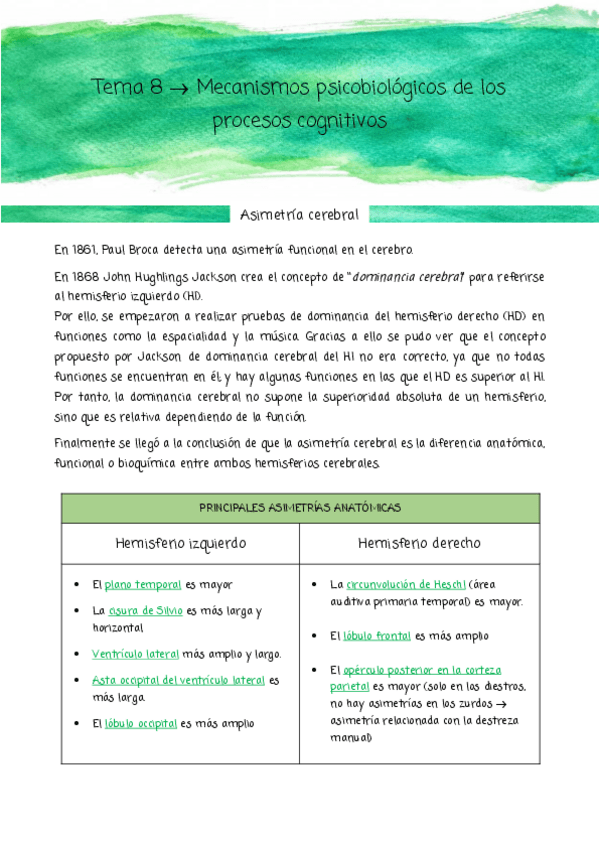 Tema 8 → Mecanismos psicobiológicos de los procesos cognitivos

Asimetría cerebral

En 1861, Paul Broca detecta una asimetría funcional en el cerebro.

En 1868 John Hughlings Jackson crea el concepto de "dominancia cerebral" para referirse al hemisferio izquierdo (HI).
Por ello, se empezaron a realizar pruebas de dominancia del hemisferio derecho (HD) en funciones como la espacialidad y la música. Gracias a ello se pudo ver que el concepto propuesto por Jackson de dominancia cerebral del HI no era correcto, ya que no todas funciones se encuentran en él, y hay algunas funciones en las que el HD es superior al HI. Por tanto, la dominancia cerebral no supone la superioridad absoluta de un hemisferio, sino que es relativa dependiendo de la función.

Finalmente se llegó a la conclusión de que la asimetría cerebral es la diferencia anatómica, funcional o bioquímica entre ambos hemisferios cerebrales.

| PRINCIPALES ASIMETRÍAS ANATÓMICAS | |
|---|---|
| Hemisferio izquierdo | Hemisferio derecho |
| • El plano temporal es mayor<br>• La cisura de Silvio es más larga y horizontal<br>• Ventrículo lateral más amplio y largo.<br>• Asta occipital del ventrículo lateral es más larga.<br>• El lóbulo occipital es más amplio | • La circunvolución de Heschl (área auditiva primaria temporal) es mayor.<br>• El lóbulo frontal es más amplio<br>• El opérculo posterior en la corteza parietal es mayor (solo en los diestros, no hay asimetrías en los zurdos → asimetría relacionada con la destreza manual) |